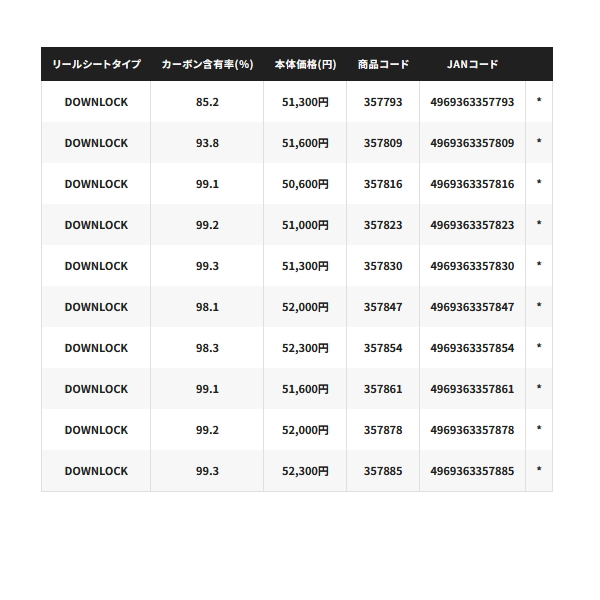 | リールシートタイプ | カーボン含有率(%) | 本体価格(円) | 商品コード | JANコード | |
|---|---|---|---|---|---|
| DOWNLOCK | 85.2 | 51,300円 | 357793 | 4969363357793 | * |
| DOWNLOCK | 93.8 | 51,600円 | 357809 | 4969363357809 | * |
| DOWNLOCK | 99.1 | 50,600円 | 357816 | 4969363357816 | * |
| DOWNLOCK | 99.2 | 51,000円 | 357823 | 4969363357823 | * |
| DOWNLOCK | 99.3 | 51,300円 | 357830 | 4969363357830 | * |
| DOWNLOCK | 98.1 | 52,000円 | 357847 | 4969363357847 | * |
| DOWNLOCK | 98.3 | 52,300円 | 357854 | 4969363357854 | * |
| DOWNLOCK | 99.1 | 51,600円 | 357861 | 4969363357861 | * |
| DOWNLOCK | 99.2 | 52,000円 | 357878 | 4969363357878 | * |
| DOWNLOCK | 99.3 | 52,300円 | 357885 | 4969363357885 | * |